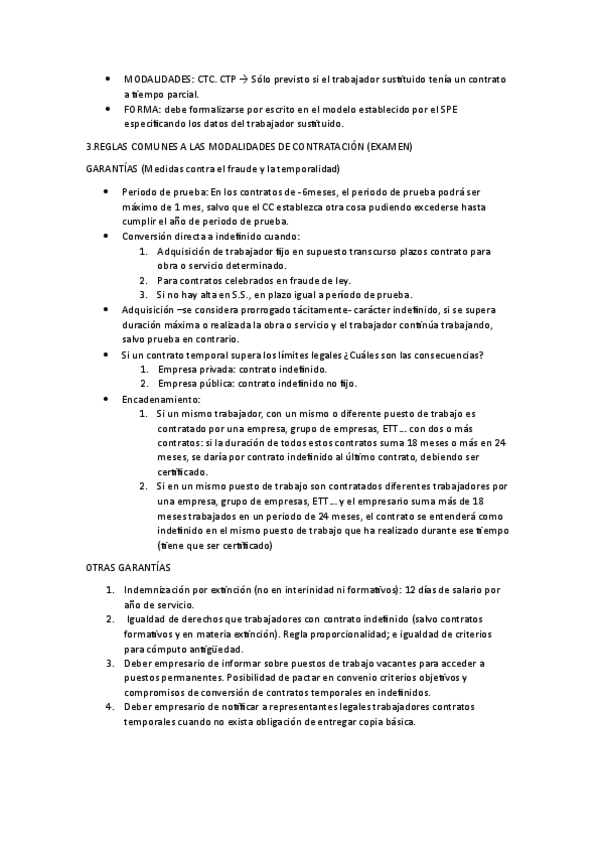 • MODALIDADES: CTC. CTP → Sólo previsto si el trabajador sustituido tenía un contrato a tiempo parcial.
• FORMA: debe formalizarse por escrito en el modelo establecido por el SPE especificando los datos del trabajador sustituido.

3.REGLAS COMUNES A LAS MODALIDADES DE CONTRATACIÓN (EXAMEN)

GARANTÍAS (Medidas contra el fraude y la temporalidad)

• Periodo de prueba: En los contratos de -6meses, el periodo de prueba podrá ser máximo de 1 mes, salvo que el CC establezca otra cosa pudiendo excederse hasta cumplir el año de periodo de prueba.
• Conversión directa a indefinido cuando:
1. Adquisición de trabajador fijo en supuesto transcurso plazos contrato para obra o servicio determinado.
2. Para contratos celebrados en fraude de ley.
3. Si no hay alta en S.S., en plazo igual a periodo de prueba.
• Adquisición –se considera prorrogado tácitamente- carácter indefinido, si se supera duración máxima o realizada la obra o servicio y el trabajador continúa trabajando, salvo prueba en contrario.
• Si un contrato temporal supera los límites legales ¿Cuáles son las consecuencias?
1. Empresa privada: contrato indefinido.
2. Empresa pública: contrato indefinido no fijo.
• Encadenamiento:
1. Si un mismo trabajador, con un mismo o diferente puesto de trabajo es contratado por una empresa, grupo de empresas, ETT… con dos o más contratos: si la duración de todos estos contratos suma 18 meses o más en 24 meses, se daría por contrato indefinido al último contrato, debiendo ser certificado.
2. Si en un mismo puesto de trabajo son contratados diferentes trabajadores por una empresa, grupo de empresas, ETT… y el empresario suma más de 18 meses trabajados en un periodo de 24 meses, el contrato se entenderá como indefinido en el mismo puesto de trabajo que ha realizado durante ese tiempo (tiene que ser certificado)

OTRAS GARANTÍAS

1. Indemnización por extinción (no en interinidad ni formativos): 12 días de salario por año de servicio.
2. Igualdad de derechos que trabajadores con contrato indefinido (salvo contratos formativos y en materia extinción). Regla proporcionalidad; e igualdad de criterios para cómputo antigüedad.
3. Deber empresario de informar sobre puestos de trabajo vacantes para acceder a puestos permanentes. Posibilidad de pactar en convenio criterios objetivos y compromisos de conversión de contratos temporales en indefinidos.
4. Deber empresario de notificar a representantes legales trabajadores contratos temporales cuando no exista obligación de entregar copia básica.